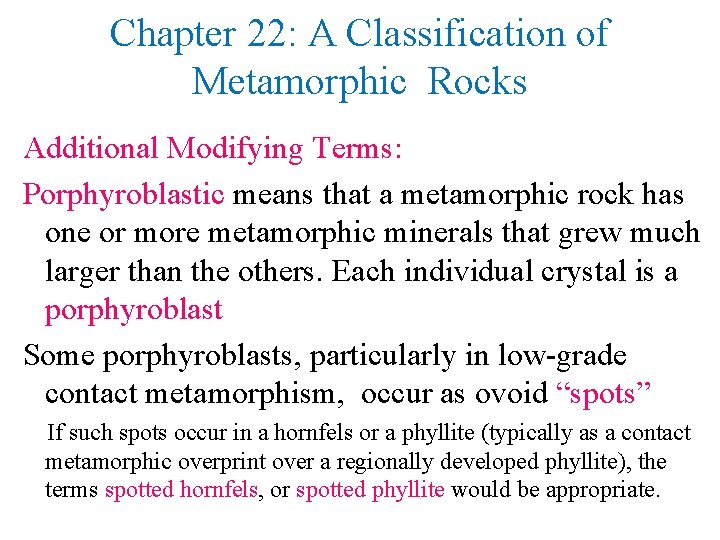 Chapter 22: A Classification of Metamorphic Rocks

Additional Modifying Terms:

Porphyroblastic means that a metamorphic rock has one or more metamorphic minerals that grew much larger than the others. Each individual crystal is a porphyroblast

Some porphyroblasts, particularly in low-grade contact metamorphism, occur as ovoid “spots”

If such spots occur in a hornfels or a phyllite (typically as a contact metamorphic overprint over a regionally developed phyllite), the terms spotted hornfels, or spotted phyllite would be appropriate.